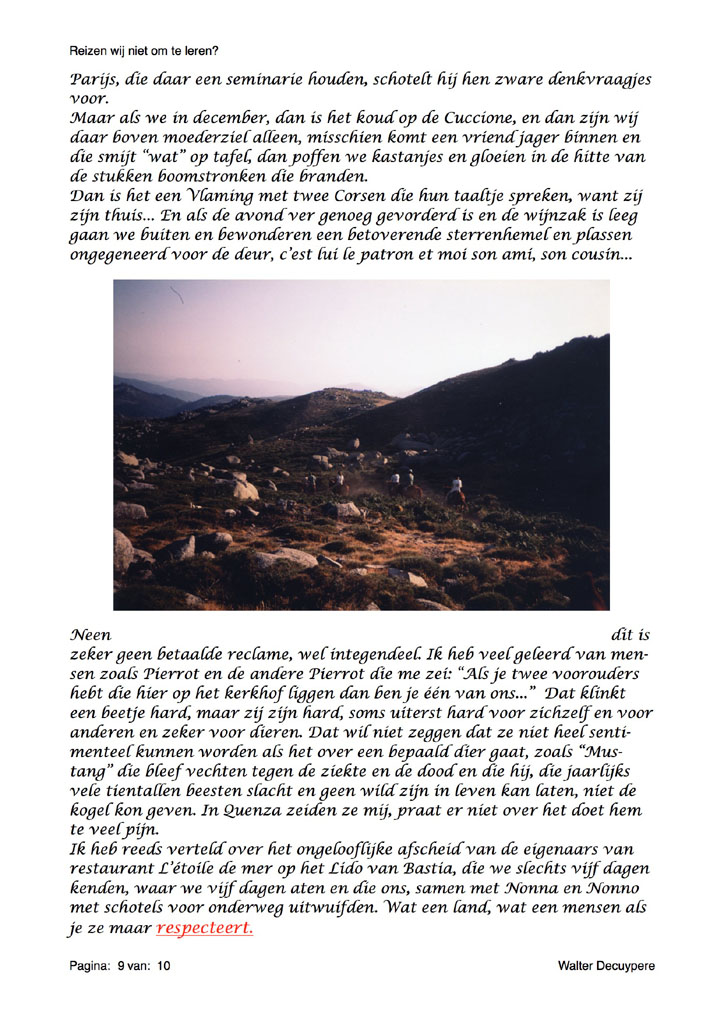 Reizen wij niet om te leren?

Parijs, die daar een seminarie houden, schotelt hij hen zware denkvraagjes voor.
Maar als we in december, dan is het koud op de Cuccione, en dan zijn wij daar boven moederziel alleen, misschien komt een vriend jager binnen en die smijt "wat" op tafel, dan poffen we kastanjes en gloeien in de hitte van de stukken boomstronken die branden.
Dan is het een Vlaming met twee Corsen die hun taaltje spreken, want zij zijn thuis... En als de avond ver genoeg gevorderd is en de wijnzak is leeg gaan we buiten en bewonderen een betoverende sterrenhemel en plassen ongegeneerd voor de deur, c'est lui le patron et moi son ami, son cousin...

Neen dit is zeker geen betaalde reclame, wel integendeel. Ik heb veel geleerd van mensen zoals Pierrot en de andere Pierrot die me zei: "Als je twee voorouders hebt die hier op het kerkhof liggen dan ben je één van ons..." Dat klinkt een beetje hard, maar zij zijn hard, soms uiterst hard voor zichzelf en voor anderen en zeker voor dieren. Dat wil niet zeggen dat ze niet heel sentimenteel kunnen worden als het over een bepaald dier gaat, zoals "Mustang" die bleef vechten tegen de ziekte en de dood en die hij, die jaarlijks vele tientallen beesten slacht en geen wild zijn in leven kan laten, niet de kogel kon geven. In Quenza zeiden ze mij, praat er niet over het doet hem te veel pijn.
Ik heb reeds verteld over het ongelooflijke afscheid van de eigenaars van restaurant L'étoile de mer op het Lido van Bastia, die we slechts vijf dagen kenden, waar we vijf dagen aten en die ons, samen met Nonna en Nonno met schotels voor onderweg uitwuifden. Wat een land, wat een mensen als je ze maar respecteert.

Pagina: 9 van: 10 Walter Decuypere